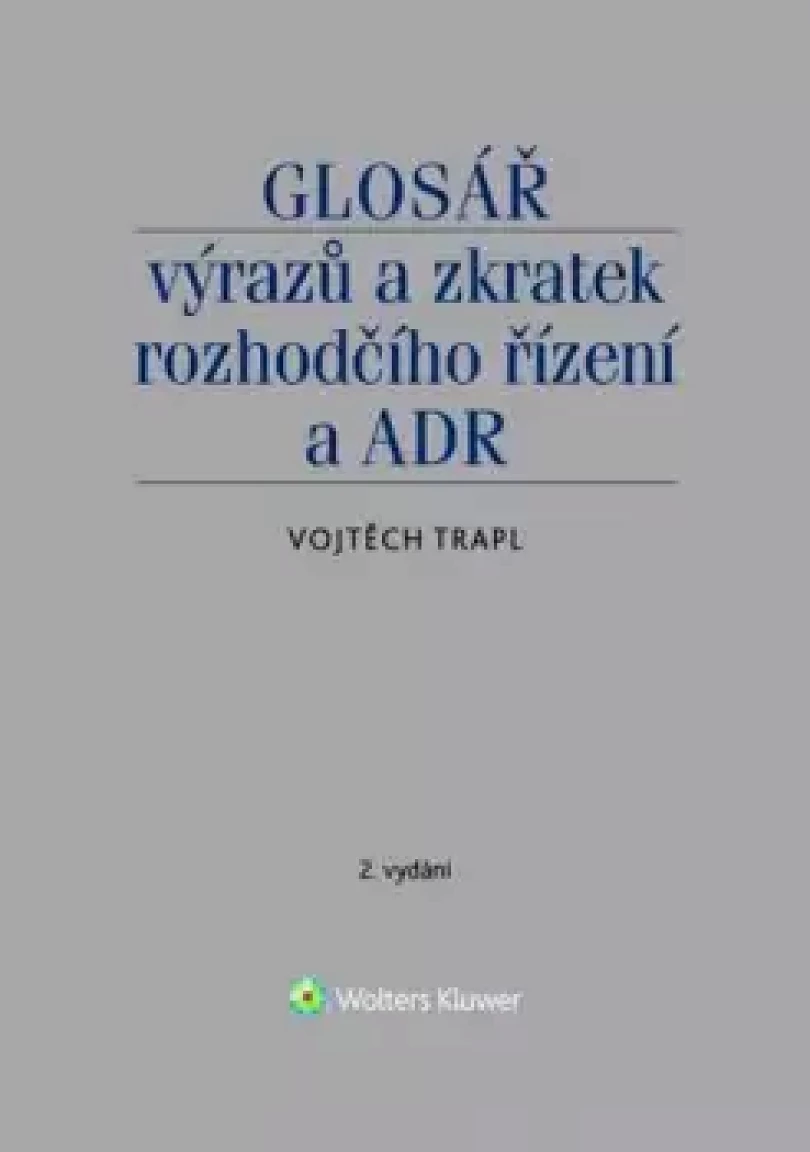 GLOSÁŘ
výrazů a zkratek rozhodčího řízení a ADR

VOJTĚCH TRAPL

2. vydání

Wolters Kluwer